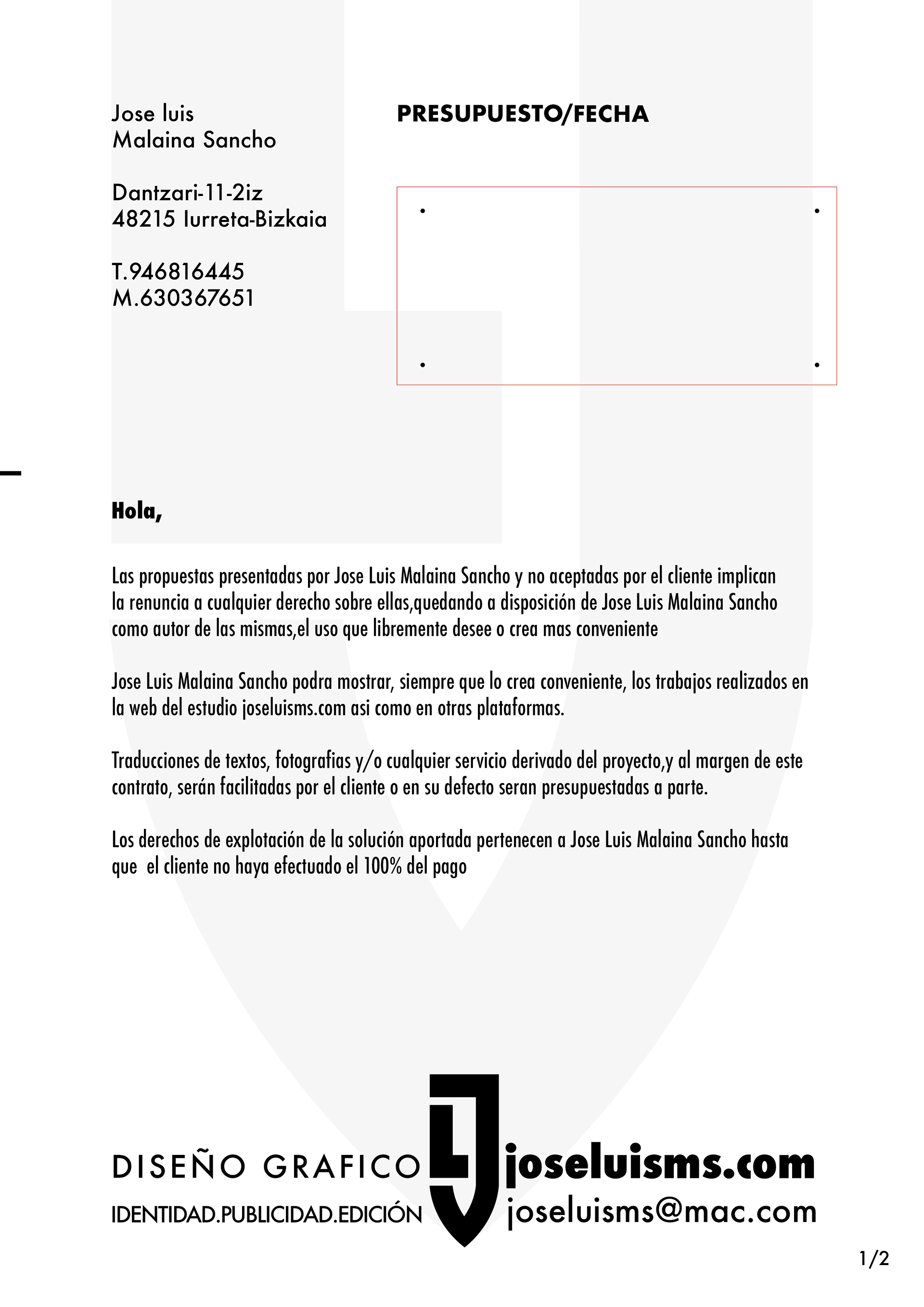 Jose luis
Malaina Sancho

Dantzari-11-2iz
48215 Iurreta-Bizkaia

T.946816445
M.630367651

PRESUPUESTO/FECHA

Hola,

Las propuestas presentadas por Jose Luis Malaina Sancho y no aceptadas por el cliente implican la renuncia a cualquier derecho sobre ellas,quedando a disposición de Jose Luis Malaina Sancho como autor de las mismas,el uso que libremente desee o crea mas conveniente

Jose Luis Malaina Sancho podra mostrar, siempre que lo crea conveniente, los trabajos realizados en la web del estudio joseluisms.com asi como en otras plataformas.

Traducciones de textos, fotografias y/o cualquier servicio derivado del proyecto,y al margen de este contrato, serán facilitadas por el cliente o en su defecto seran presupuestadas a parte.

Los derechos de explotación de la solución aportada pertenecen a Jose Luis Malaina Sancho hasta que el cliente no haya efectuado el 100% del pago

DISEÑO GRAFICO
IDENTIDAD.PUBLICIDAD.EDICIÓN
joseluisms.com
joseluisms@mac.com

1/2